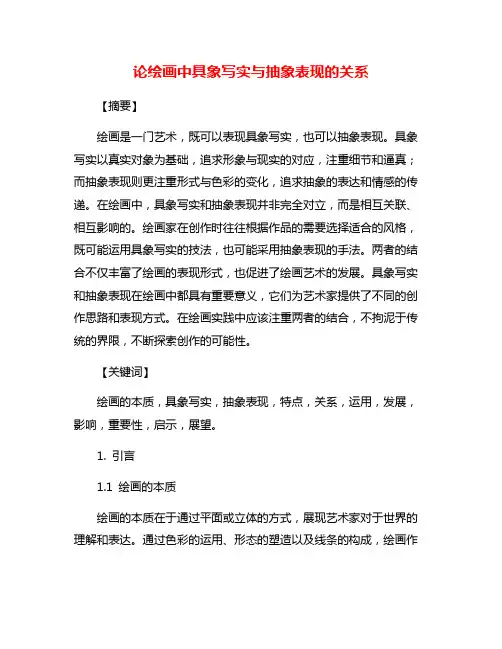 论绘画中具象写实与抽象表现的关系

【摘要】

绘画是一门艺术，既可以表现具象写实，也可以抽象表现。具象写实以真实对象为基础，追求形象与现实的对应，注重细节和逼真；而抽象表现则更注重形式与色彩的变化，追求抽象的表达和情感的传递。在绘画中，具象写实和抽象表现并非完全对立，而是相互关联、相互影响的。绘画家在创作时往往根据作品的需要选择适合的风格，既可能运用具象写实的技法，也可能采用抽象表现的手法。两者的结合不仅丰富了绘画的表现形式，也促进了绘画艺术的发展。具象写实和抽象表现在绘画中都具有重要意义，它们为艺术家提供了不同的创作思路和表现方式。在绘画实践中应该注重两者的结合，不拘泥于传统的界限，不断探索创作的可能性。

【关键词】

绘画的本质，具象写实，抽象表现，特点，关系，运用，发展，影响，重要性，启示，展望。

1. 引言

1.1 绘画的本质

绘画的本质在于通过平面或立体的方式，展现艺术家对于世界的理解和表达。通过色彩的运用、形态的塑造以及线条的构成，绘画作